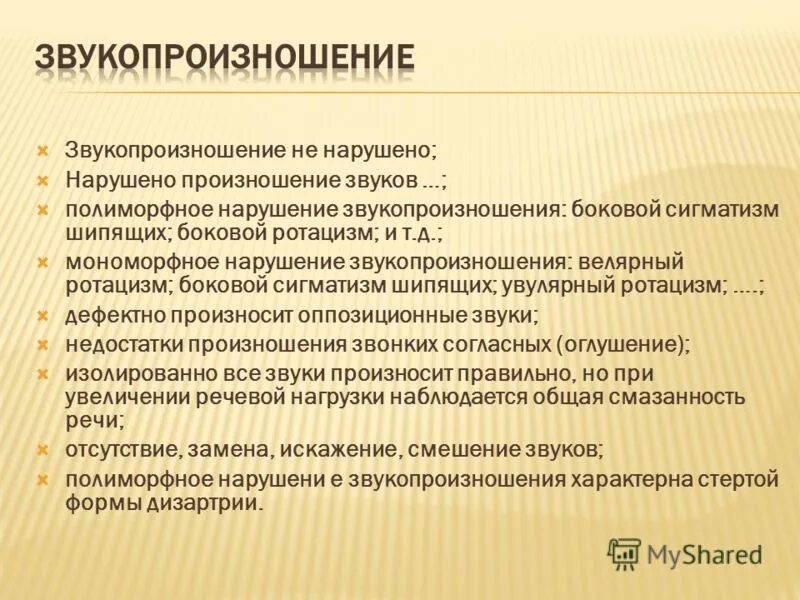 ЗВУКОПРОИЗНОШЕНИЕ

Звукопроизношение не нарушено;

Нарушено произношение звуков ...;

полиморфное нарушение звукопроизношения: боковой сигматизм шипящих; боковой ротацизм; и т.д.;

мономорфное нарушение звукопроизношения: велярный ротацизм; боковой сигматизм шипящих; увулярный ротацизм; ....;

дефектно произносит оппозиционные звуки;

недостатки произношения звонких согласных (оглушение);

изолированно все звуки произносит правильно, но при увеличении речевой нагрузки наблюдается общая смазанность речи;

отсутствие, замена, искажение, смешение звуков;

полиморфное нарушени е звукопроизношения характерна стертой формы дизартрии.

MyShared